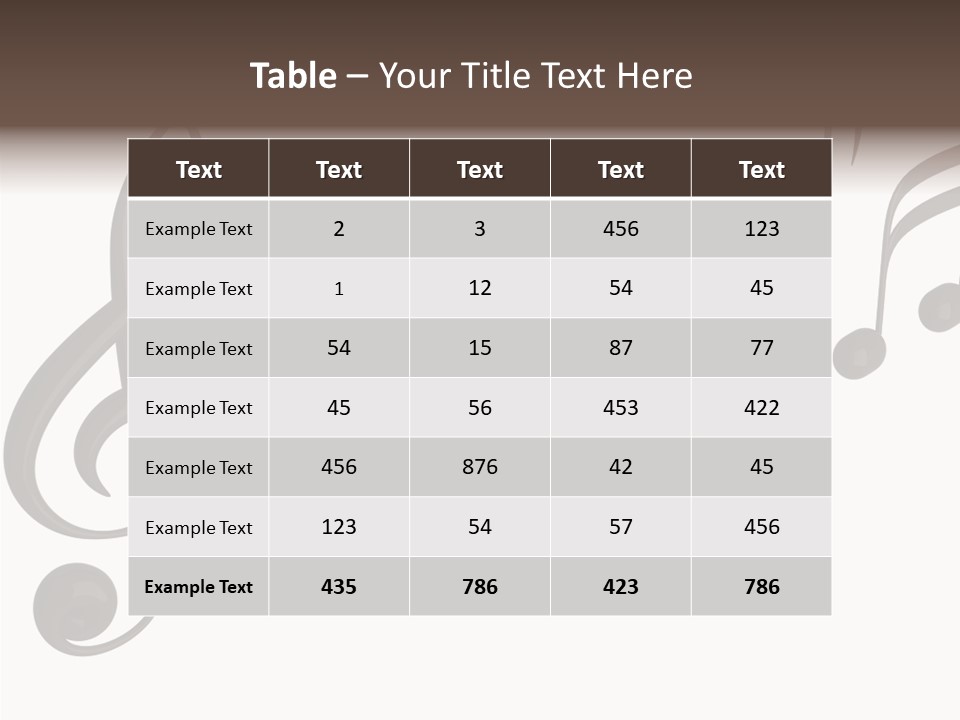 Table – Your Title Text Here

| Text | Text | Text | Text | Text |
|---|---|---|---|---|
| Example Text | 2 | 3 | 456 | 123 |
| Example Text | 1 | 12 | 54 | 45 |
| Example Text | 54 | 15 | 87 | 77 |
| Example Text | 45 | 56 | 453 | 422 |
| Example Text | 456 | 876 | 42 | 45 |
| Example Text | 123 | 54 | 57 | 456 |
| Example Text | 435 | 786 | 423 | 786 |